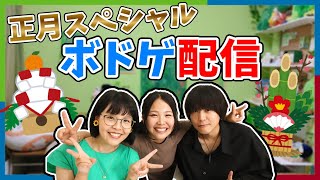 正月スペシャル
ボドゲ配信